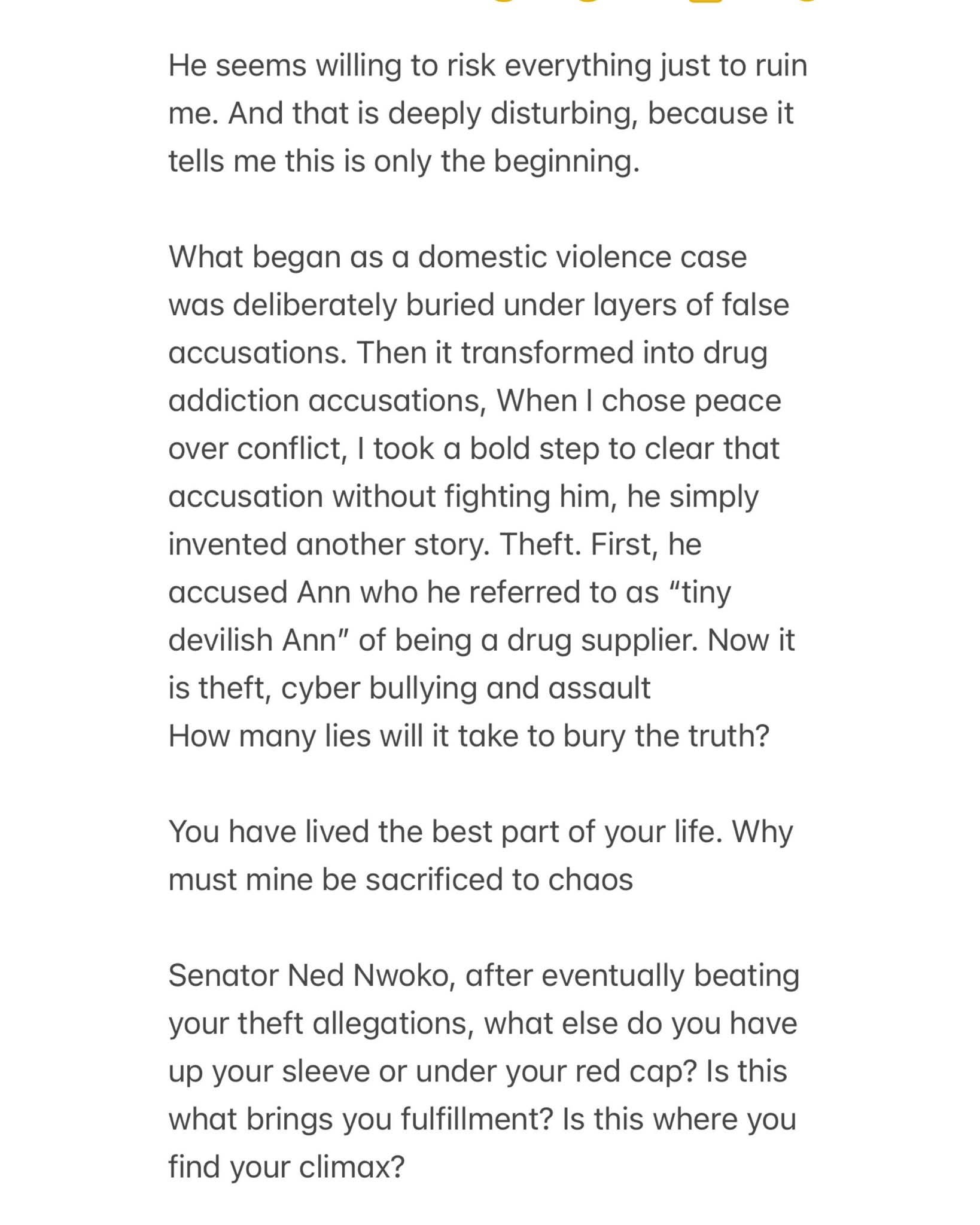 He seems willing to risk everything just to ruin me. And that is deeply disturbing, because it tells me this is only the beginning.

What began as a domestic violence case was deliberately buried under layers of false accusations. Then it transformed into drug addiction accusations, When I chose peace over conflict, I took a bold step to clear that accusation without fighting him, he simply invented another story. Theft. First, he accused Ann who he referred to as “tiny devilish Ann” of being a drug supplier. Now it is theft, cyber bullying and assault
How many lies will it take to bury the truth?

You have lived the best part of your life. Why must mine be sacrificed to chaos

Senator Ned Nwoko, after eventually beating your theft allegations, what else do you have up your sleeve or under your red cap? Is this what brings you fulfillment? Is this where you find your climax?